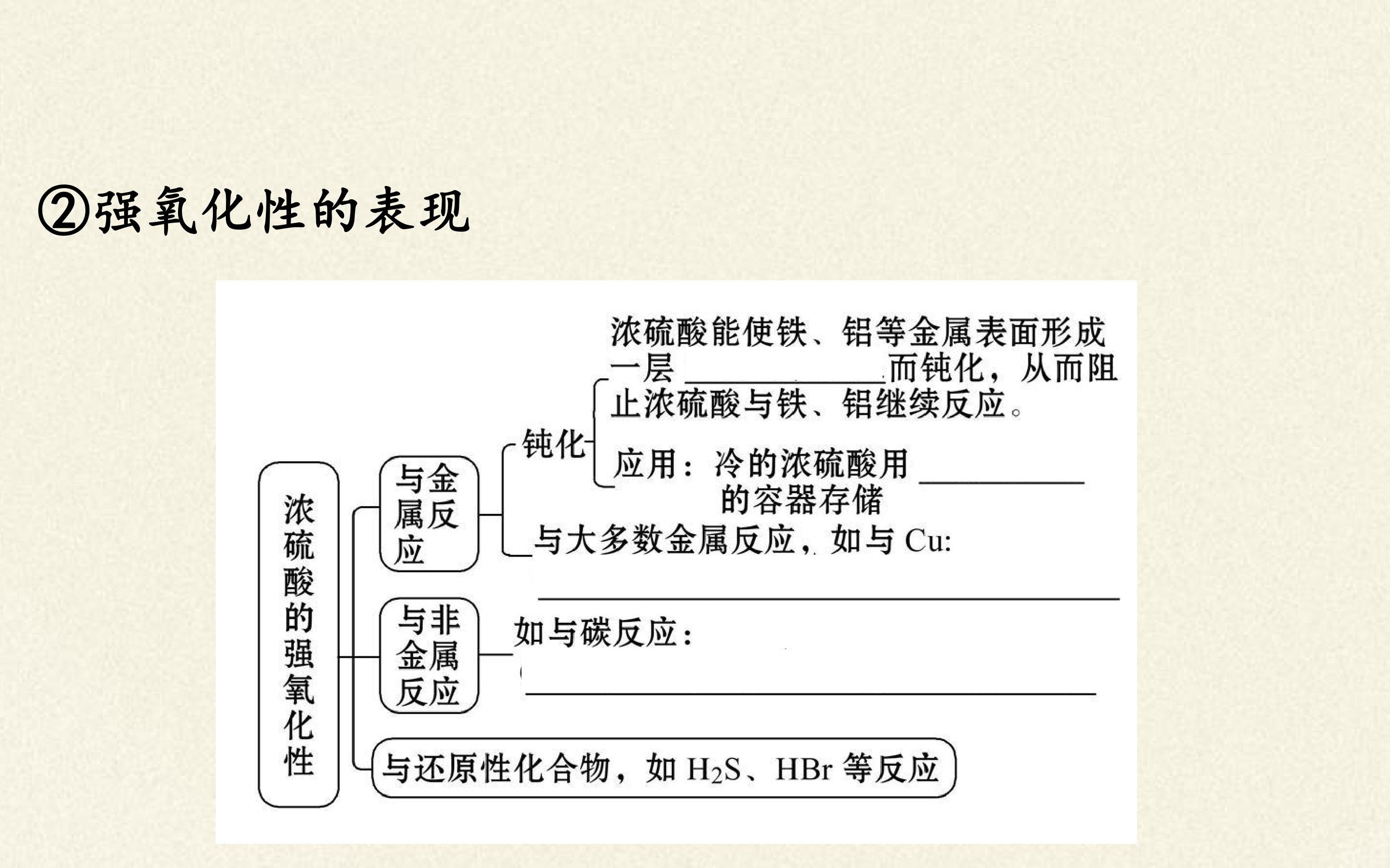 ②强氧化性的表现

浓硫酸的强氧化性

与金属反应

钝化

浓硫酸能使铁、铝等金属表面形成一层____而钝化，从而阻止浓硫酸与铁、铝继续反应。

应用：冷的浓硫酸用____的容器存储

与大多数金属反应，如与Cu:

____

与非金属反应

如与碳反应：

____

与还原性化合物，如$H_2S$、HBr等反应